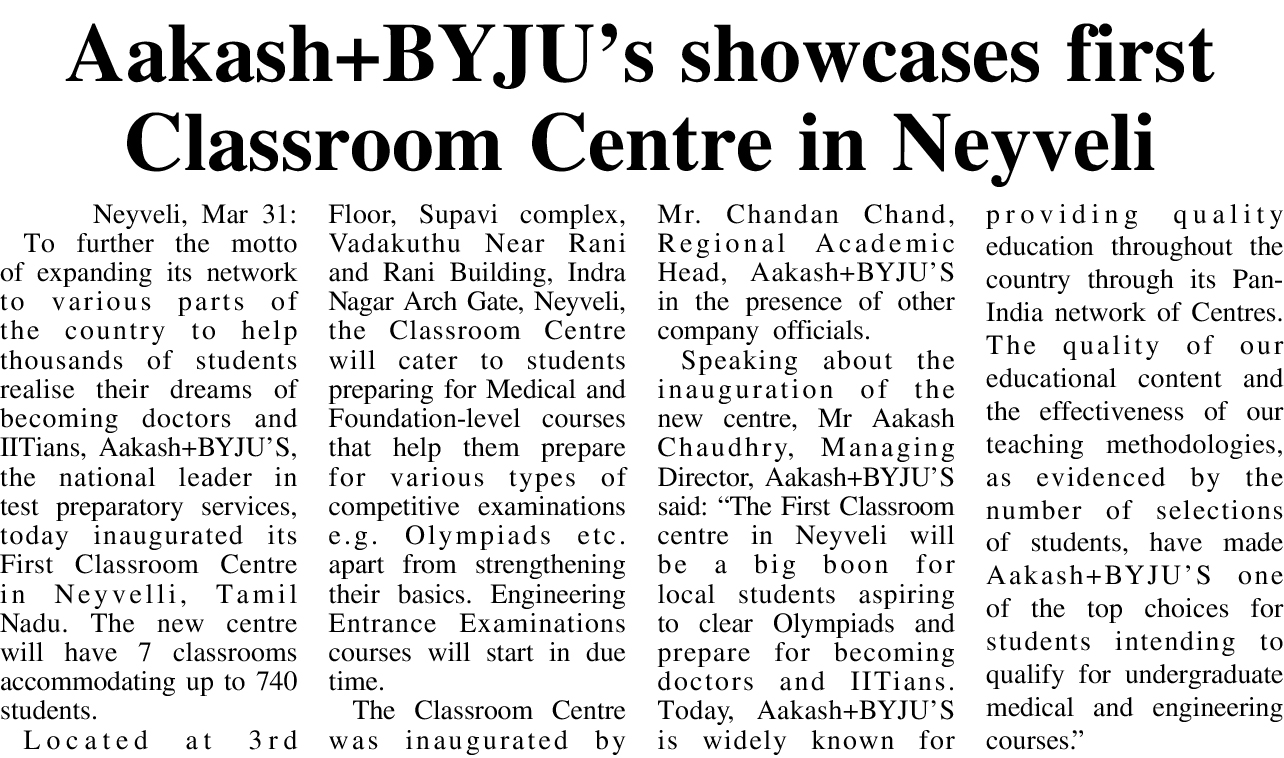 Aakash+BYJU's showcases first Classroom Centre in Neyveli

Neyveli, Mar 31: To further the motto of expanding its network to various parts of the country to help thousands of students realise their dreams of becoming doctors and IITians, Aakash+BYJU'S, the national leader in test preparatory services, today inaugurated its First Classroom Centre in Neyvelli, Tamil Nadu. The new centre will have 7 classrooms accommodating up to 740 students.

Located at 3rd Floor, Supavi complex, Vadakuthu Near Rani and Rani Building, Indra Nagar Arch Gate, Neyveli, the Classroom Centre will cater to students preparing for Medical and Foundation-level courses that help them prepare for various types of competitive examinations e.g. Olympiads etc. apart from strengthening their basics. Engineering Entrance Examinations courses will start in due time.

The Classroom Centre was inaugurated by Mr. Chandan Chand, Regional Academic Head, Aakash+BYJU'S in the presence of other company officials.

Speaking about the inauguration of the new centre, Mr Aakash Chaudhry, Managing Director, Aakash+BYJU'S said: "The First Classroom centre in Neyveli will be a big boon for local students aspiring to clear Olympiads and prepare for becoming doctors and IITians. Today, Aakash+BYJU'S is widely known for providing quality education throughout the country through its Pan-India network of Centres. The quality of our educational content and the effectiveness of our teaching methodologies, as evidenced by the number of selections of students, have made Aakash+BYJU'S one of the top choices for students intending to qualify for undergraduate medical and engineering courses."